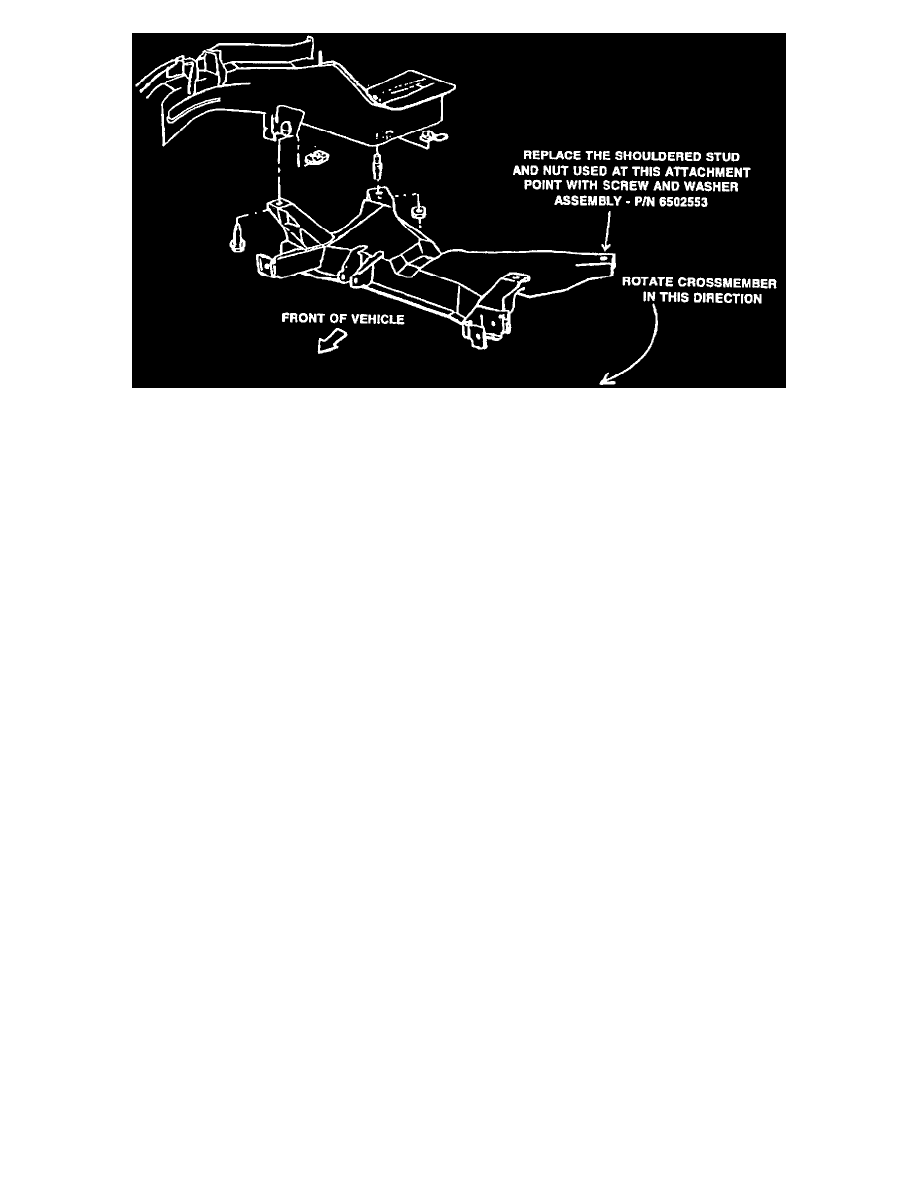 REPLACE THE SHOULDERED STUD AND NUT USED AT THIS ATTACHMENT POINT WITH SCREW AND WASHER ASSEMBLY - P/N 6502553

ROTATE CROSSMEMBER IN THIS DIRECTION

FRONT OF VEHICLE